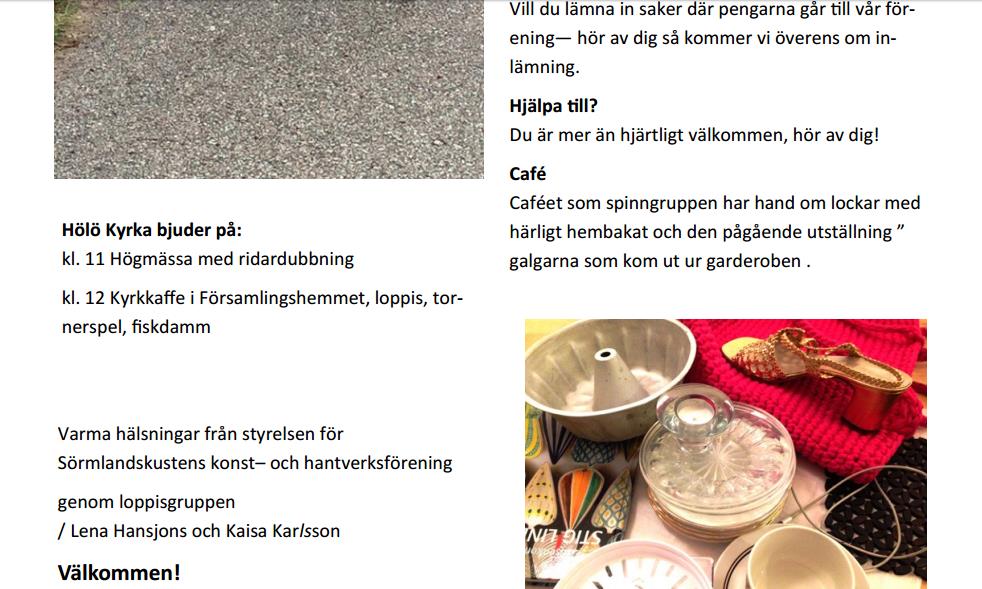 Hölö Kyrka bjuder på:
kl. 11 Högmässa med ridardubbning

kl. 12 Kyrkkaffe i Församlingshemmet, loppis, tornerspel, fiskdamm

Varma hälsningar från styrelsen för Sörmlandskustens konst– och hantverksförening

genom loppisgruppen
/ Lena Hansjons och Kaisa Karlsson

Välkommen!

Vill du lämna in saker där pengarna går till vår förening— hör av dig så kommer vi överens om inlämning.

Hjälpa till?
Du är mer än hjärtligt välkommen, hör av dig!

Café
Caféet som spinngruppen har hand om lockar med härligt hembakat och den pågående utställning ” galgarna som kom ut ur garderoben .

STIG LIN